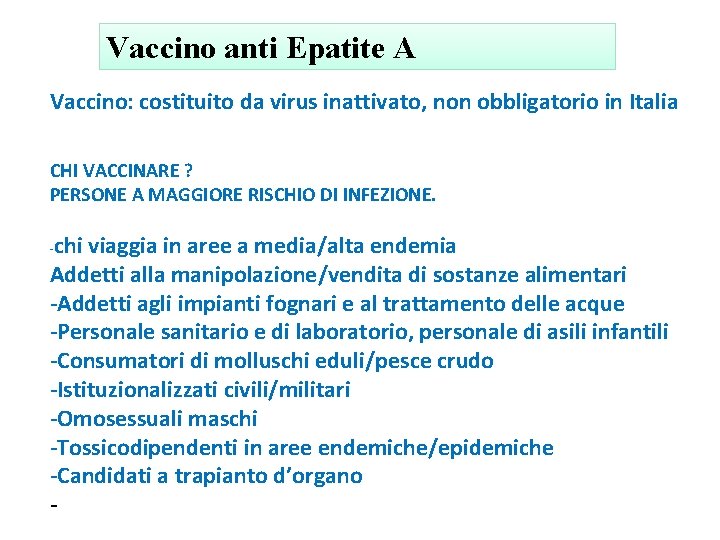 Vaccino anti Epatite A

Vaccino: costituito da virus inattivato, non obbligatorio in Italia

CHI VACCINARE ?
PERSONE A MAGGIORE RISCHIO DI INFEZIONE.

-chi viaggia in aree a media/alta endemia
Addetti alla manipolazione/vendita di sostanze alimentari
-Addetti agli impianti fognari e al trattamento delle acque
-Personale sanitario e di laboratorio, personale di asili infantili
-Consumatori di molluschi eduli/pesce crudo
-Istituzionalizzati civili/militari
-Omosessuali maschi
-Tossicodipendenti in aree endemiche/epidemiche
-Candidati a trapianto d'organo
-